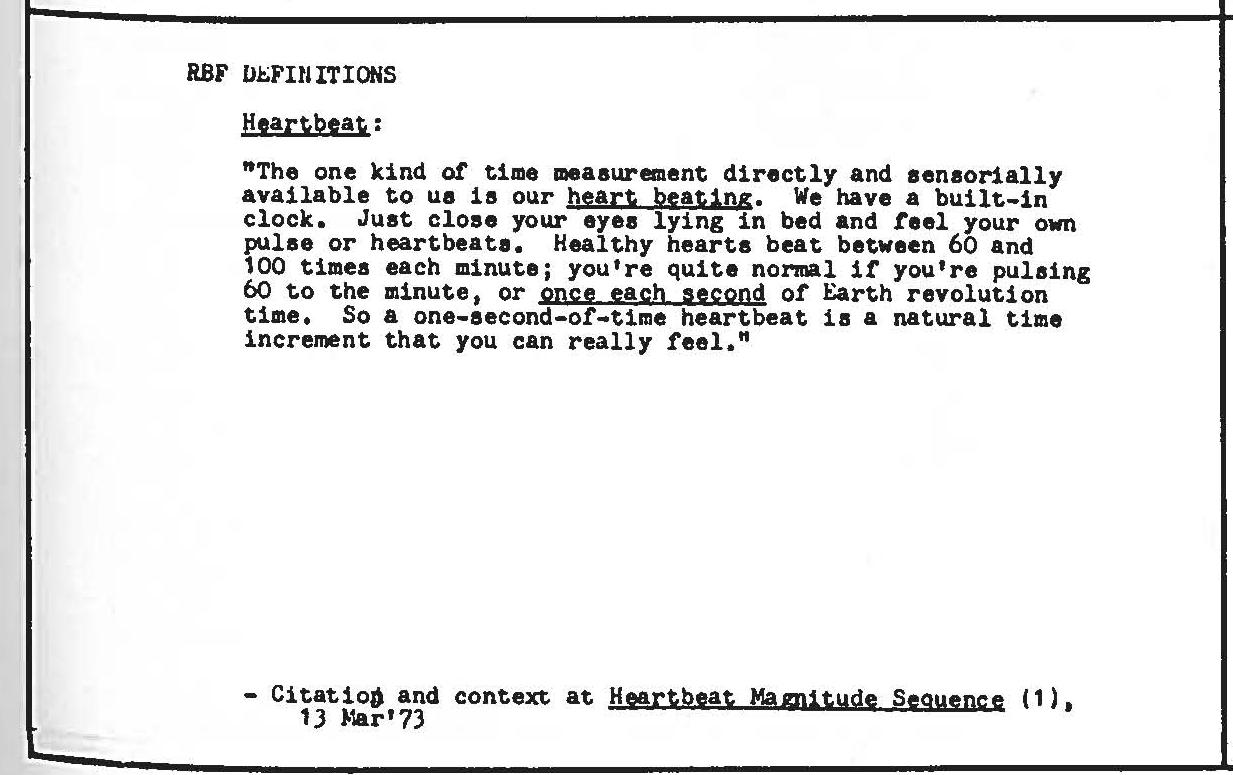 RBF DEFINITIONS

Heartbeat:

"The one kind of time measurement directly and sensorially available to us is our heart beating. We have a built-in clock. Just close your eyes lying in bed and feel your own pulse or heartbeats. Healthy hearts beat between 60 and 100 times each minute; you're quite normal if you're pulsing 60 to the minute, or once each second of Earth revolution time. So a one-second-of-time heartbeat is a natural time increment that you can really feel."

- Citation and context at Heartbeat Magnitude Sequence (1), 13 Mar'73